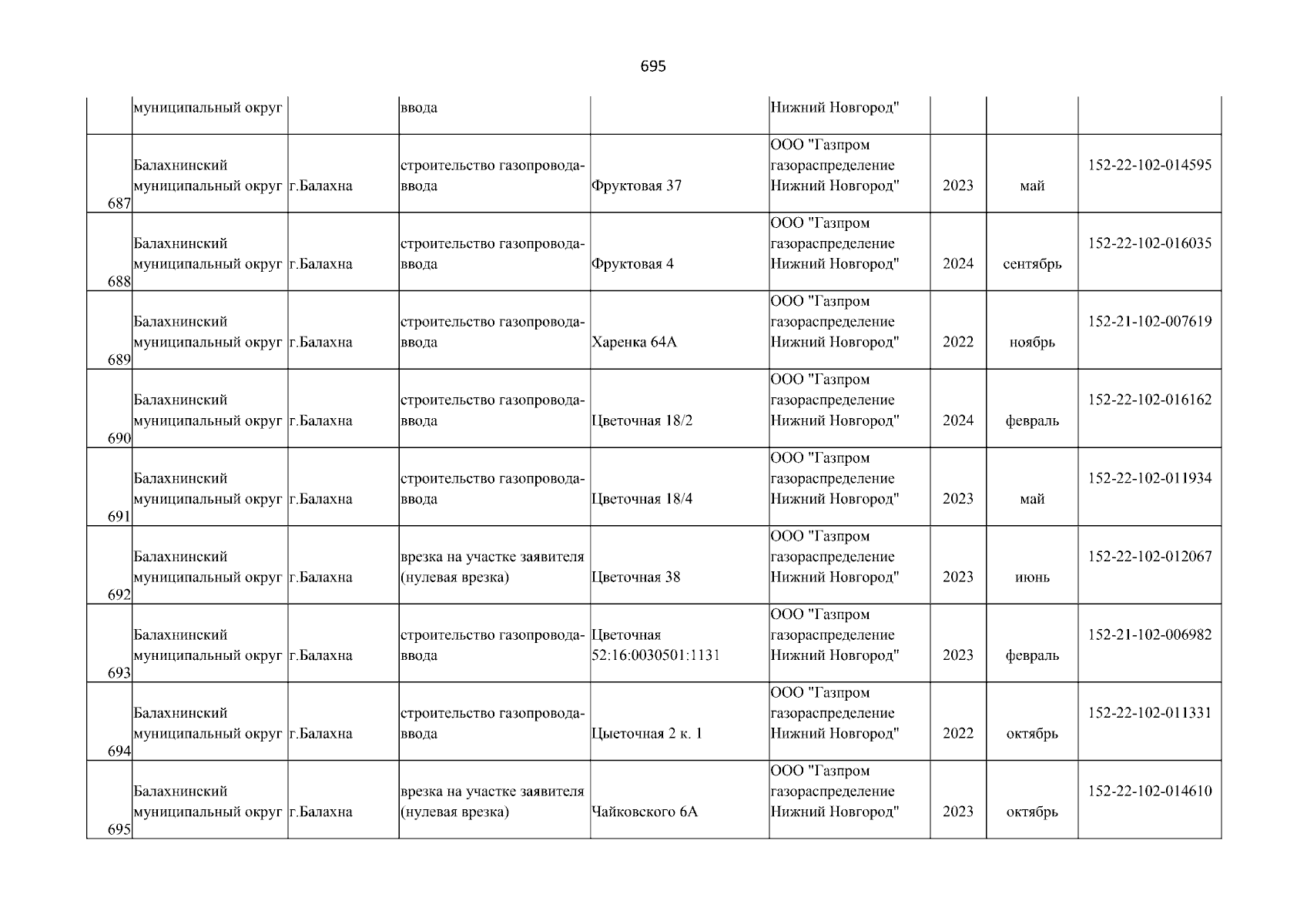 695

|  |  |  |  |  |  |  |  |  |
|---|---|---|---|---|---|---|---|---|
|  | муниципальный округ |  | ввода |  | Нижний Новгород" |  |  |  |
| 687 | Балахнинский муниципальный округ | г.Балахна | строительство газопровода-ввода | Фруктовая 37 | ООО "Газпром газораспределение Нижний Новгород" | 2023 | май | 152-22-102-014595 |
| 688 | Балахнинский муниципальный округ | г.Балахна | строительство газопровода-ввода | Фруктовая 4 | ООО "Газпром газораспределение Нижний Новгород" | 2024 | сентябрь | 152-22-102-016035 |
| 689 | Балахнинский муниципальный округ | г.Балахна | строительство газопровода-ввода | Харенка 64А | ООО "Газпром газораспределение Нижний Новгород" | 2022 | ноябрь | 152-21-102-007619 |
| 690 | Балахнинский муниципальный округ | г.Балахна | строительство газопровода-ввода | Цветочная 18/2 | ООО "Газпром газораспределение Нижний Новгород" | 2024 | февраль | 152-22-102-016162 |
| 691 | Балахнинский муниципальный округ | г.Балахна | строительство газопровода-ввода | Цветочная 18/4 | ООО "Газпром газораспределение Нижний Новгород" | 2023 | май | 152-22-102-011934 |
| 692 | Балахнинский муниципальный округ | г.Балахна | врезка на участке заявителя (нулевая врезка) | Цветочная 38 | ООО "Газпром газораспределение Нижний Новгород" | 2023 | июнь | 152-22-102-012067 |
| 693 | Балахнинский муниципальный округ | г.Балахна | строительство газопровода-ввода | Цветочная 52:16:0030501:1131 | ООО "Газпром газораспределение Нижний Новгород" | 2023 | февраль | 152-21-102-006982 |
| 694 | Балахнинский муниципальный округ | г.Балахна | строительство газопровода-ввода | Цыеточная 2 к. 1 | ООО "Газпром газораспределение Нижний Новгород" | 2022 | октябрь | 152-22-102-011331 |
| 695 | Балахнинский муниципальный округ | г.Балахна | врезка на участке заявителя (нулевая врезка) | Чайковского 6А | ООО "Газпром газораспределение Нижний Новгород" | 2023 | октябрь | 152-22-102-014610 |